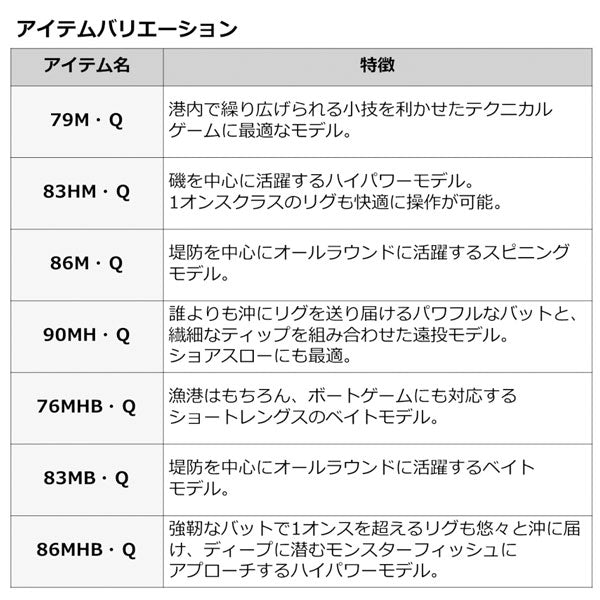 アイテムバリエーション

| アイテム名 | 特徴 |
|---|---|
| 79M・Q | 港内で繰り広げられる小技を利かせたテクニカルゲームに最適なモデル。 |
| 83HM・Q | 磯を中心に活躍するハイパワーモデル。1オンスクラスのリグも快適に操作が可能。 |
| 86M・Q | 堤防を中心にオールラウンドに活躍するスピニングモデル。 |
| 90MH・Q | 誰よりも沖にリグを送り届けるパワフルなバットと、繊細なティップを組み合わせた遠投モデル。ショアスローにも最適。 |
| 76MHB・Q | 漁港はもちろん、ボートゲームにも対応するショートレングスのベイトモデル。 |
| 83MB・Q | 堤防を中心にオールラウンドに活躍するベイトモデル。 |
| 86MHB・Q | 強靭なバットで1オンスを超えるリグも悠々と沖に届け、ディープに潜むモンスターフィッシュにアプローチするハイパワーモデル。 |